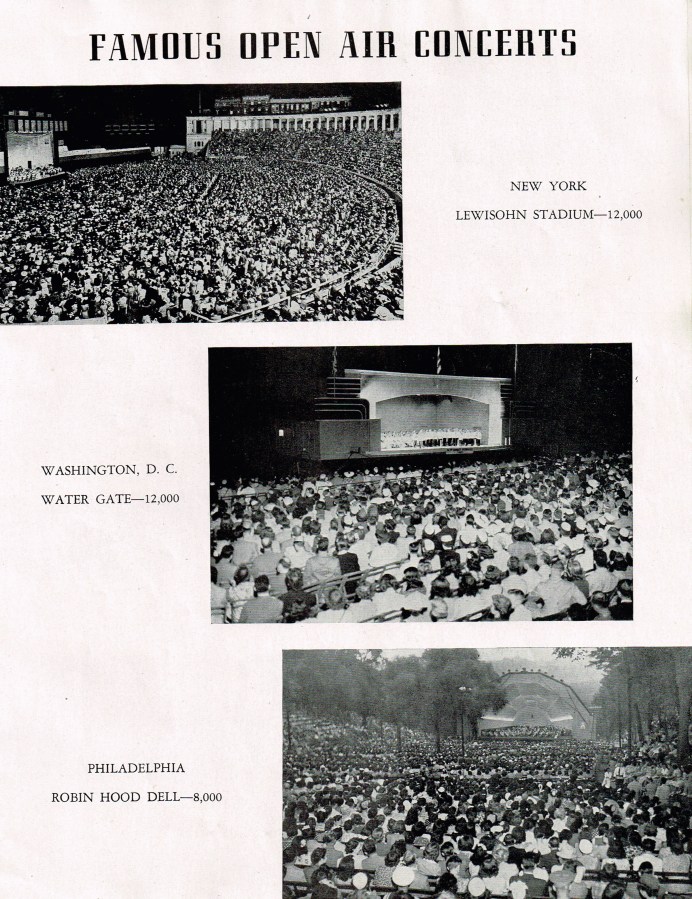 FAMOUS OPEN AIR CONCERTS

NEW YORK
LEWISOHN STADIUM—12,000

WASHINGTON, D. C.
WATER GATE—12,000

PHILADELPHIA
ROBIN HOOD DELL—8,000